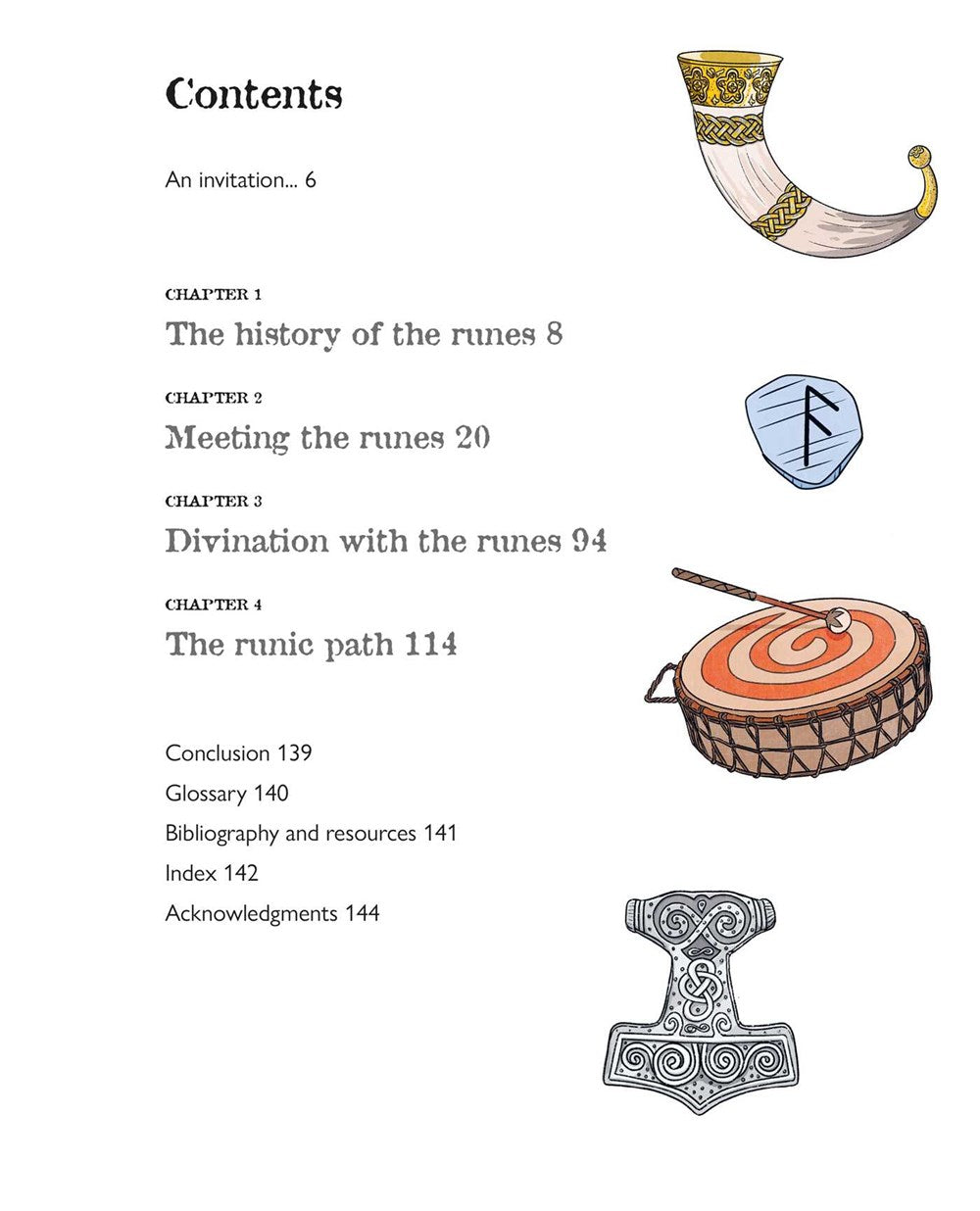 Contents

An invitation... 6

CHAPTER 1
The history of the runes 8

CHAPTER 2
Meeting the runes 20

CHAPTER 3
Divination with the runes 94

CHAPTER 4
The runic path 114

Conclusion 139
Glossary 140
Bibliography and resources 141
Index 142
Acknowledgments 144